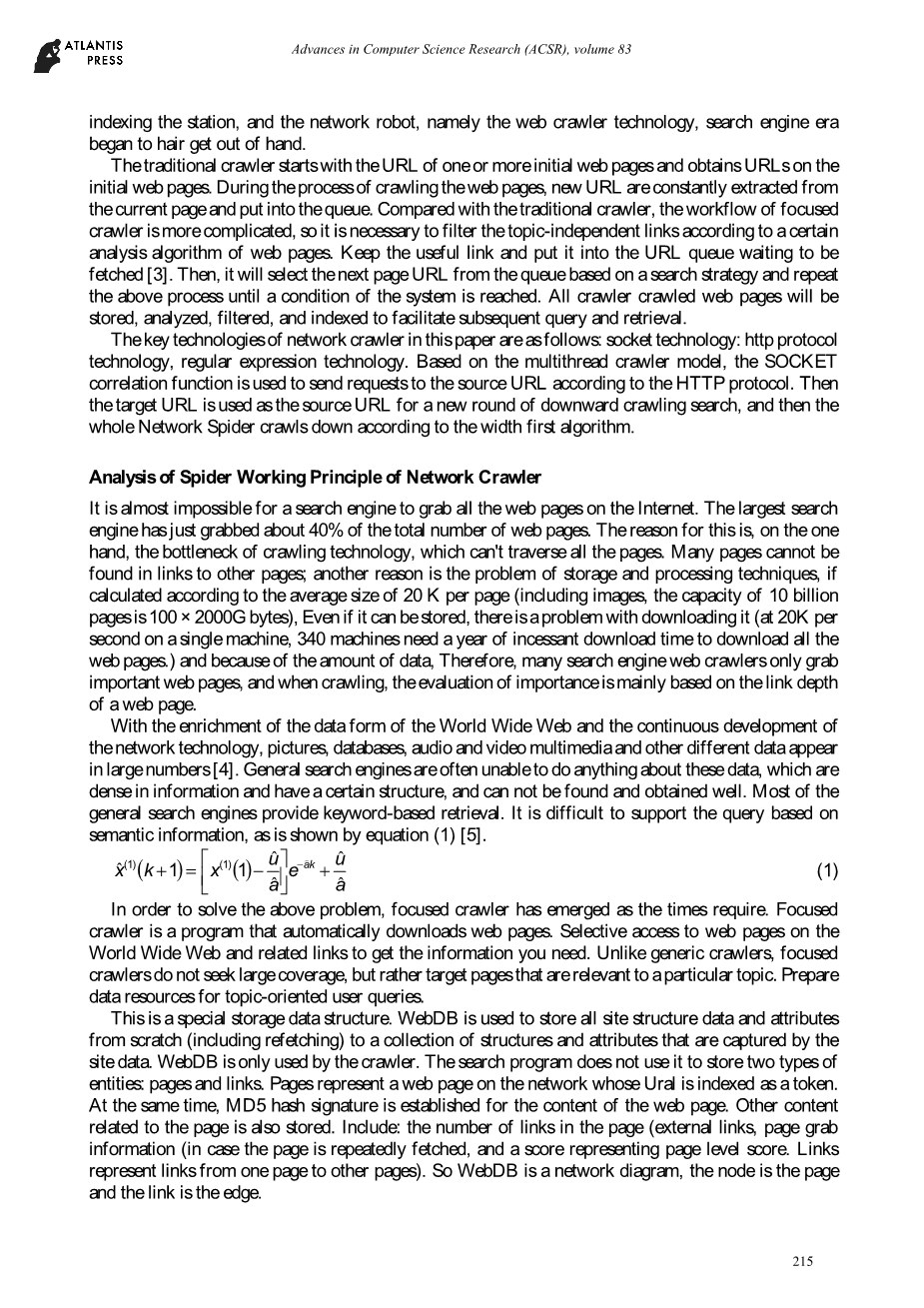 ATLANTIS PRESS

Advances in Computer Science Research (ACSR), volume 83

indexing the station, and the network robot, namely the web crawler technology, search engine era began to hair get out of hand.

The traditional crawler starts with the URL of one or more initial web pages and obtains URLs on the initial web pages. During the process of crawling the web pages, new URL are constantly extracted from the current page and put into the queue. Compared with the traditional crawler, the workflow of focused crawler is more complicated, so it is necessary to filter the topic-independent links according to a certain analysis algorithm of web pages. Keep the useful link and put it into the URL queue waiting to be fetched [3]. Then, it will select the next page URL from the queue based on a search strategy and repeat the above process until a condition of the system is reached. All crawler crawled web pages will be stored, analyzed, filtered, and indexed to facilitate subsequent query and retrieval.

The key technologies of network crawler in this paper are as follows: socket technology: http protocol technology, regular expression technology. Based on the multithread crawler model, the SOCKET correlation function is used to send requests to the source URL according to the HTTP protocol. Then the target URL is used as the source URL for a new round of downward crawling search, and then the whole Network Spider crawls down according to the width first algorithm.

Analysis of Spider Working Principle of Network Crawler

It is almost impossible for a search engine to grab all the web pages on the Internet. The largest search engine has just grabbed about 40% of the total number of web pages. The reason for this is, on the one hand, the bottleneck of crawling technology, which can't traverse all the pages. Many pages cannot be found in links to other pages; another reason is the problem of storage and processing techniques, if calculated according to the average size of 20 K per page (including images, the capacity of 10 billion pages is 100 × 2000G bytes), Even if it can be stored, there is a problem with downloading it (at 20K per second on a single machine, 340 machines need a year of incessant download time to download all the web pages.) and because of the amount of data, Therefore, many search engine web crawlers only grab important web pages, and when crawling, the evaluation of importance is mainly based on the link depth of a web page.

With the enrichment of the data form of the World Wide Web and the continuous development of the network technology, pictures, databases, audio and video multimedia and other different data appear in large numbers [4]. General search engines are often unable to do anything about these data, which are dense in information and have a certain structure, and can not be found and obtained well. Most of the general search engines provide keyword-based retrieval. It is difficult to support the query based on semantic information, as is shown by equation (1) [5].

$\hat{x}^{(1)}(k+1)=\left[x^{(1)}(1)-\frac{\hat{u}}{\hat{a}}\right]e^{-\hat{a}k}+\frac{\hat{u}}{\hat{a}}$ (1)

In order to solve the above problem, focused crawler has emerged as the times require. Focused crawler is a program that automatically downloads web pages. Selective access to web pages on the World Wide Web and related links to get the information you need. Unlike generic crawlers, focused crawlers do not seek large coverage, but rather target pages that are relevant to a particular topic. Prepare data resources for topic-oriented user queries.

This is a special storage data structure. WebDB is used to store all site structure data and attributes from scratch (including refetching) to a collection of structures and attributes that are captured by the site data. WebDB is only used by the crawler. The search program does not use it to store two types of entities: pages and links. Pages represent a web page on the network whose Ural is indexed as a token. At the same time, MD5 hash signature is established for the content of the web page. Other content related to the page is also stored. Include: the number of links in the page (external links, page grab information (in case the page is repeatedly fetched, and a score representing page level score. Links represent links from one page to other pages). So WebDB is a network diagram, the node is the page and the link is the edge.

215